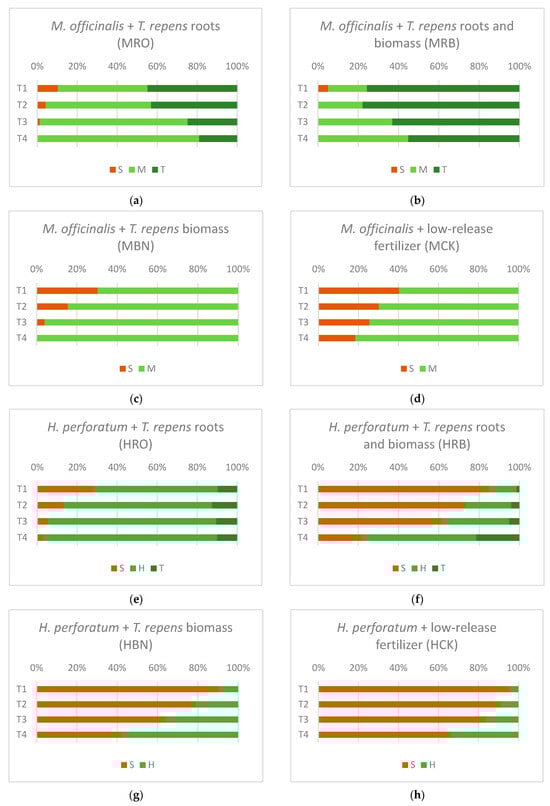 M. officinalis + T. repens roots (MRO)

0% 20% 40% 60% 80% 100%

T1
T2
T3
T4

S M T

(a)

M. officinalis + T. repens roots and biomass (MRB)

0% 20% 40% 60% 80% 100%

T1
T2
T3
T4

S M T

(b)

M. officinalis + T. repens biomass (MBN)

0% 20% 40% 60% 80% 100%

T1
T2
T3
T4

S M

(c)

M. officinalis + low-release fertilizer (MCK)

0% 20% 40% 60% 80% 100%

T1
T2
T3
T4

S M

(d)

H. perforatum + T. repens roots (HRO)

0% 20% 40% 60% 80% 100%

T1
T2
T3
T4

S H T

(e)

H. perforatum + T. repens roots and biomass (HRB)

0% 20% 40% 60% 80% 100%

T1
T2
T3
T4

S H T

(f)

H. perforatum + T. repens biomass (HBN)

0% 20% 40% 60% 80% 100%

T1
T2
T3
T4

S H

(g)

H. perforatum + low-release fertilizer (HCK)

0% 20% 40% 60% 80% 100%

T1
T2
T3
T4

S H

(h)